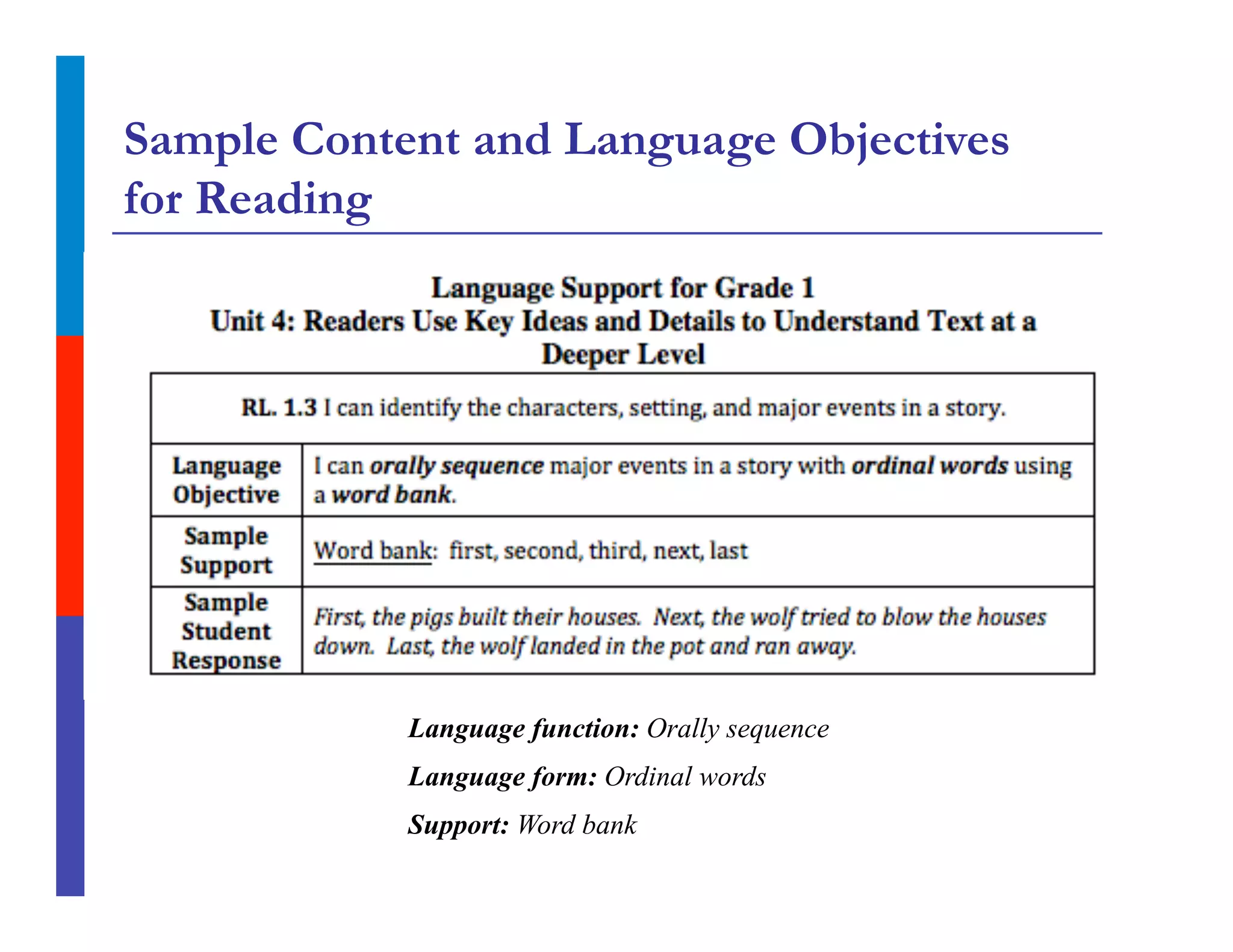 Sample Content and Language Objectives for Reading

Language Support for Grade 1
Unit 4: Readers Use Key Ideas and Details to Understand Text at a Deeper Level

| RL. 1.3 I can identify the characters, setting, and major events in a story. | |
|---|---|
| Language Objective | I can orally sequence major events in a story with ordinal words using a word bank. |
| Sample Support | Word bank: first, second, third, next, last |
| Sample Student Response | First, the pigs built their houses. Next, the wolf tried to blow the houses down. Last, the wolf landed in the pot and ran away. |

Language function: Orally sequence

Language form: Ordinal words

Support: Word bank